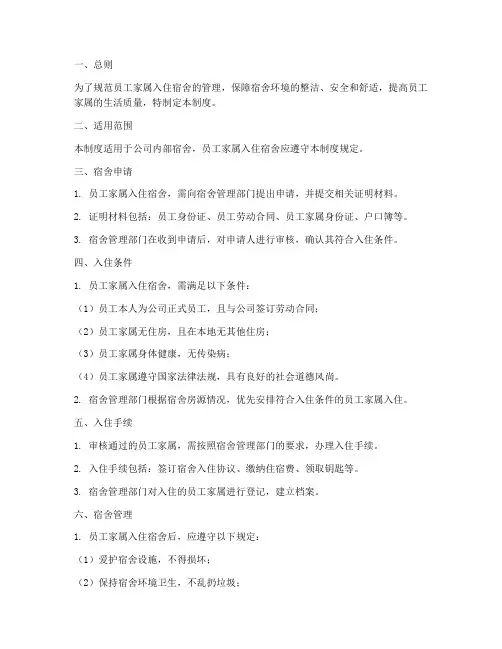 一、总则

为了规范员工家属入住宿舍的管理，保障宿舍环境的整洁、安全和舒适，提高员工家属的生活质量，特制定本制度。

二、适用范围

本制度适用于公司内部宿舍，员工家属入住宿舍应遵守本制度规定。

三、宿舍申请

1. 员工家属入住宿舍，需向宿舍管理部门提出申请，并提交相关证明材料。

2. 证明材料包括：员工身份证、员工劳动合同、员工家属身份证、户口簿等。

3. 宿舍管理部门在收到申请后，对申请人进行审核，确认其符合入住条件。

四、入住条件

1. 员工家属入住宿舍，需满足以下条件：

（1）员工本人为公司正式员工，且与公司签订劳动合同；

（2）员工家属无住房，且在本地无其他住房；

（3）员工家属身体健康，无传染病；

（4）员工家属遵守国家法律法规，具有良好的社会道德风尚。

2. 宿舍管理部门根据宿舍房源情况，优先安排符合入住条件的员工家属入住。

五、入住手续

1. 审核通过的员工家属，需按照宿舍管理部门的要求，办理入住手续。

2. 入住手续包括：签订宿舍入住协议、缴纳住宿费、领取钥匙等。

3. 宿舍管理部门对入住的员工家属进行登记，建立档案。

六、宿舍管理

1. 员工家属入住宿舍后，应遵守以下规定：

（1）爱护宿舍设施，不得损坏；

（2）保持宿舍环境卫生，不乱扔垃圾；